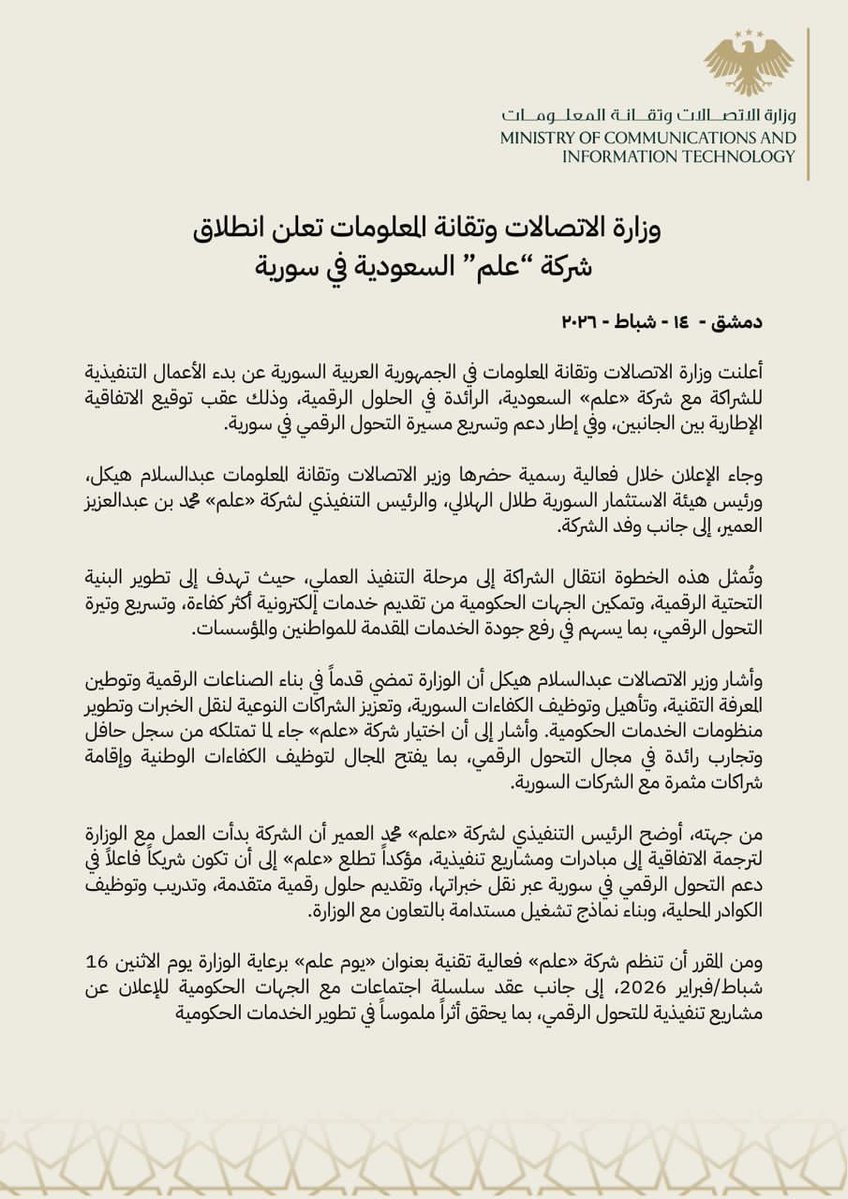 وزارة الاتصالات وتقانة المعلومات
MINISTRY OF COMMUNICATIONS AND INFORMATION TECHNOLOGY

وزارة الاتصالات وتقانة المعلومات تعلن انطلاق شركة "علم" السعودية في سورية

دمشق - ١٤ - شباط - ٢٠٢٦

أعلنت وزارة الاتصالات وتقانة المعلومات في الجمهورية العربية السورية عن بدء الأعمال التنفيذية للشراكة مع شركة «علم» السعودية، الرائدة في الحلول الرقمية، وذلك عقب توقيع الاتفاقية الإطارية بين الجانبين، وفي إطار دعم وتسريع مسيرة التحول الرقمي في سورية.

وجاء الإعلان خلال فعالية رسمية حضرها وزير الاتصالات وتقانة المعلومات عبدالسلام هيكل، ورئيس هيئة الاستثمار السورية طلال الهلالي، والرئيس التنفيذي لشركة «علم» محمد بن عبدالعزيز العمير، إلى جانب وفد الشركة.

وتُمثل هذه الخطوة انتقال الشراكة إلى مرحلة التنفيذ العملي، حيث تهدف إلى تطوير البنية التحتية الرقمية، وتمكين الجهات الحكومية من تقديم خدمات إلكترونية أكثر كفاءة، وتسريع وتيرة التحول الرقمي، بما يسهم في رفع جودة الخدمات المقدمة للمواطنين والمؤسسات.

وأشار وزير الاتصالات عبدالسلام هيكل أن الوزارة تمضي قدماً في بناء الصناعات الرقمية وتوطين المعرفة التقنية، وتأهيل وتوظيف الكفاءات السورية، وتعزيز الشراكات النوعية لنقل الخبرات وتطوير منظومات الخدمات الحكومية. وأشار إلى أن اختيار شركة «علم» جاء لما تمتلكه من سجل حافل وتجارب رائدة في مجال التحول الرقمي، بما يفتح المجال لتوظيف الكفاءات الوطنية وإقامة شراكات مثمرة مع الشركات السورية.

من جهته، أوضح الرئيس التنفيذي لشركة «علم» محمد العمير أن الشركة بدأت العمل مع الوزارة لترجمة الاتفاقية إلى مبادرات ومشاريع تنفيذية، مؤكداً تطلع «علم» إلى أن تكون شريكاً فاعلاً في دعم التحول الرقمي في سورية عبر نقل خبراتها، وتقديم حلول رقمية متقدمة، وتدريب وتوظيف الكوادر المحلية، وبناء نماذج تشغيل مستدامة بالتعاون مع الوزارة.

ومن المقرر أن تنظم شركة «علم» فعالية تقنية بعنوان «يوم علم» برعاية الوزارة يوم الاثنين 16 شباط/فبراير 2026، إلى جانب عقد سلسلة اجتماعات مع الجهات الحكومية للإعلان عن مشاريع تنفيذية للتحول الرقمي، بما يحقق أثراً ملموساً في تطوير الخدمات الحكومية